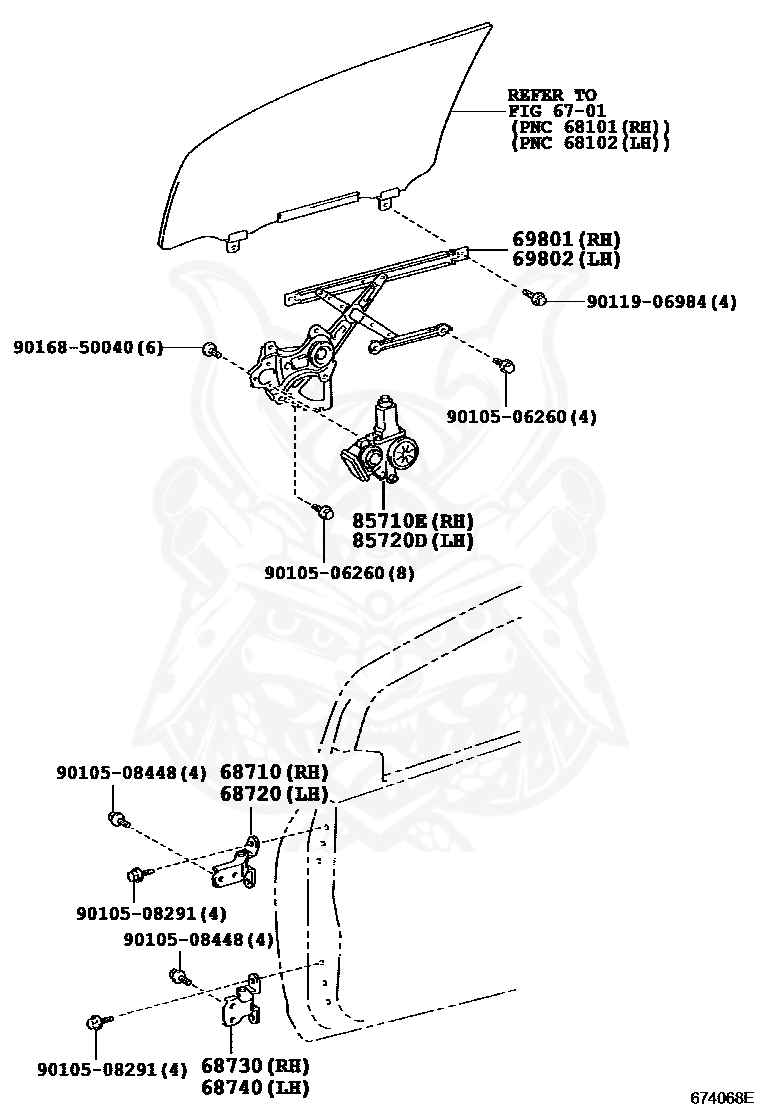 REFER TO
FIG 67-01
(PNC 68101(RH))
(PNC 68102(LH))

69801(RH)
69802(LH)

90119-06984(4)

90168-50040(6)

90105-06260(4)

85710E(RH)
85720D(LH)

90105-06260(8)

90105-08448(4)

68710(RH)
68720(LH)

90105-08291(4)

90105-08448(4)

90105-08291(4)

68730(RH)
68740(LH)

674068E